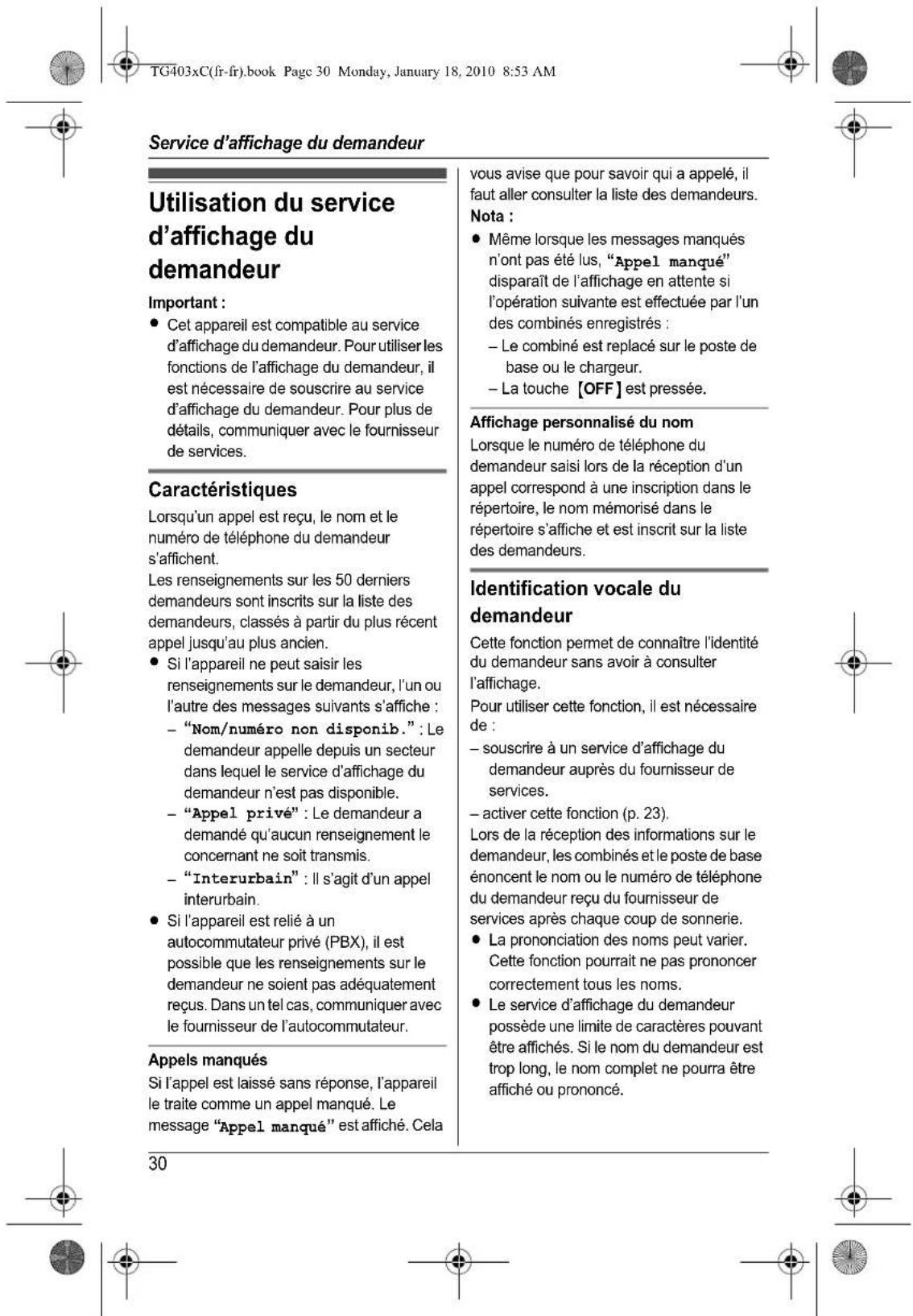 TG403xC(fr-fr).book Page 30 Monday, January 18, 2010 8:53 AM

Service d'affichage du demandeur

Utilisation du service d'affichage du demandeur

Important :

• Cet appareil est compatible au service d'affichage du demandeur. Pour utiliser les fonctions de l'affichage du demandeur, il est nécessaire de souscrire au service d'affichage du demandeur. Pour plus de détails, communiquer avec le fournisseur de services.

Caractéristiques

Lorsqu'un appel est reçu, le nom et le numéro de téléphone du demandeur s'affichent.

Les renseignements sur les 50 derniers demandeurs sont inscrits sur la liste des demandeurs, classés à partir du plus récent appel jusqu'au plus ancien.

• Si l'appareil ne peut saisir les renseignements sur le demandeur, l'un ou l'autre des messages suivants s'affiche :
- "Nom/numéro non disponib." : Le demandeur appelle depuis un secteur dans lequel le service d'affichage du demandeur n'est pas disponible.
- "Appel privé" : Le demandeur a demandé qu'aucun renseignement le concernant ne soit transmis.
- "Interurbain" : Il s'agit d'un appel interurbain.
• Si l'appareil est relié à un autocommutateur privé (PBX), il est possible que les renseignements sur le demandeur ne soient pas adéquatement reçus. Dans un tel cas, communiquer avec le fournisseur de l'autocommutateur.

Appels manqués

Si l'appel est laissé sans réponse, l'appareil le traite comme un appel manqué. Le message "Appel manqué" est affiché. Cela vous avise que pour savoir qui a appelé, il faut aller consulter la liste des demandeurs.

Nota :

• Même lorsque les messages manqués n'ont pas été lus, "Appel manqué" disparaît de l'affichage en attente si l'opération suivante est effectuée par l'un des combinés enregistrés :
- Le combiné est replacé sur le poste de base ou le chargeur.
- La touche [OFF] est pressée.

Affichage personnalisé du nom

Lorsque le numéro de téléphone du demandeur saisi lors de la réception d'un appel correspond à une inscription dans le répertoire, le nom mémorisé dans le répertoire s'affiche et est inscrit sur la liste des demandeurs.

Identification vocale du demandeur

Cette fonction permet de connaître l'identité du demandeur sans avoir à consulter l'affichage.

Pour utiliser cette fonction, il est nécessaire de :

- souscrire à un service d'affichage du demandeur auprès du fournisseur de services.

- activer cette fonction (p. 23).

Lors de la réception des informations sur le demandeur, les combinés et le poste de base énoncent le nom ou le numéro de téléphone du demandeur reçu du fournisseur de services après chaque coup de sonnerie.

• La prononciation des noms peut varier. Cette fonction pourrait ne pas prononcer correctement tous les noms.
• Le service d'affichage du demandeur possède une limite de caractères pouvant être affichés. Si le nom du demandeur est trop long, le nom complet ne pourra être affiché ou prononcé.

30